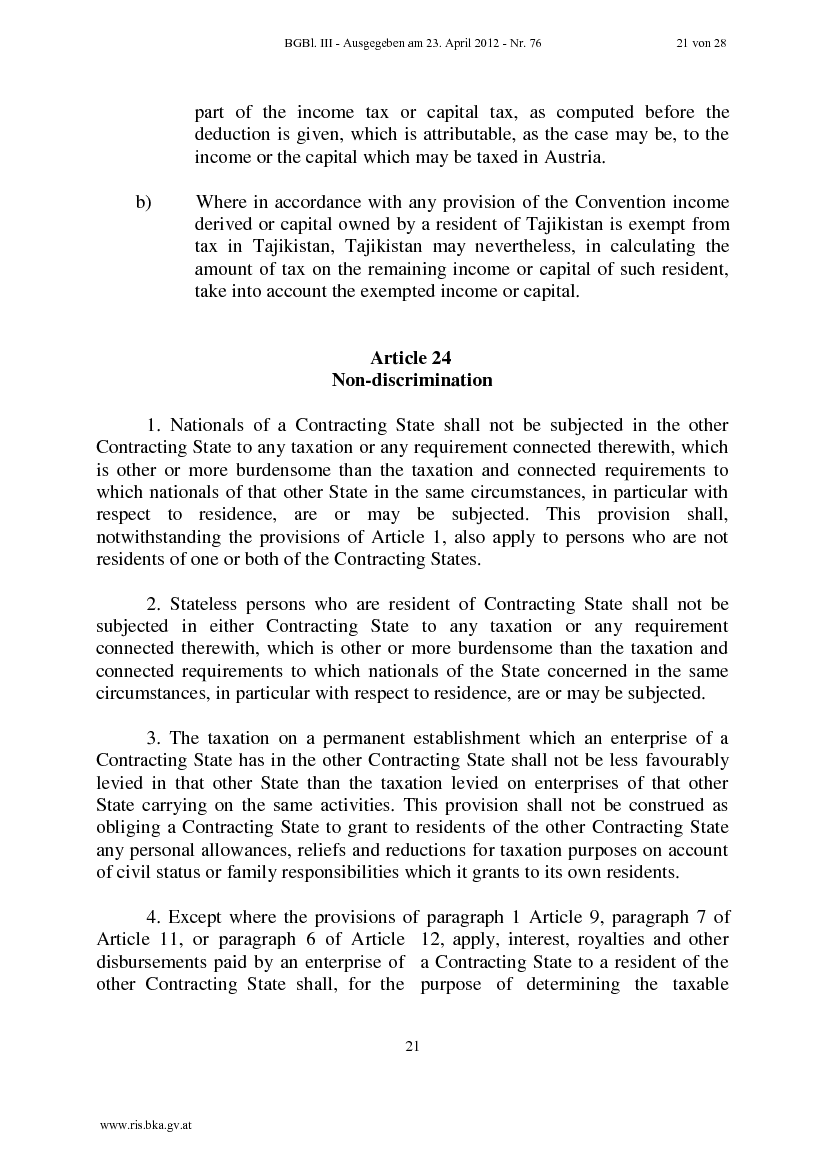 BGBl. III - Ausgegeben am 23. April 2012 - Nr. 76 21 von 28

part of the income tax or capital tax, as computed before the deduction is given, which is attributable, as the case may be, to the income or the capital which may be taxed in Austria.

b) Where in accordance with any provision of the Convention income derived or capital owned by a resident of Tajikistan is exempt from tax in Tajikistan, Tajikistan may nevertheless, in calculating the amount of tax on the remaining income or capital of such resident, take into account the exempted income or capital.

Article 24
Non-discrimination

1. Nationals of a Contracting State shall not be subjected in the other Contracting State to any taxation or any requirement connected therewith, which is other or more burdensome than the taxation and connected requirements to which nationals of that other State in the same circumstances, in particular with respect to residence, are or may be subjected. This provision shall, notwithstanding the provisions of Article 1, also apply to persons who are not residents of one or both of the Contracting States.

2. Stateless persons who are resident of Contracting State shall not be subjected in either Contracting State to any taxation or any requirement connected therewith, which is other or more burdensome than the taxation and connected requirements to which nationals of the State concerned in the same circumstances, in particular with respect to residence, are or may be subjected.

3. The taxation on a permanent establishment which an enterprise of a Contracting State has in the other Contracting State shall not be less favourably levied in that other State than the taxation levied on enterprises of that other State carrying on the same activities. This provision shall not be construed as obliging a Contracting State to grant to residents of the other Contracting State any personal allowances, reliefs and reductions for taxation purposes on account of civil status or family responsibilities which it grants to its own residents.

4. Except where the provisions of paragraph 1 Article 9, paragraph 7 of Article 11, or paragraph 6 of Article 12, apply, interest, royalties and other disbursements paid by an enterprise of a Contracting State to a resident of the other Contracting State shall, for the purpose of determining the taxable

21

www.ris.bka.gv.at